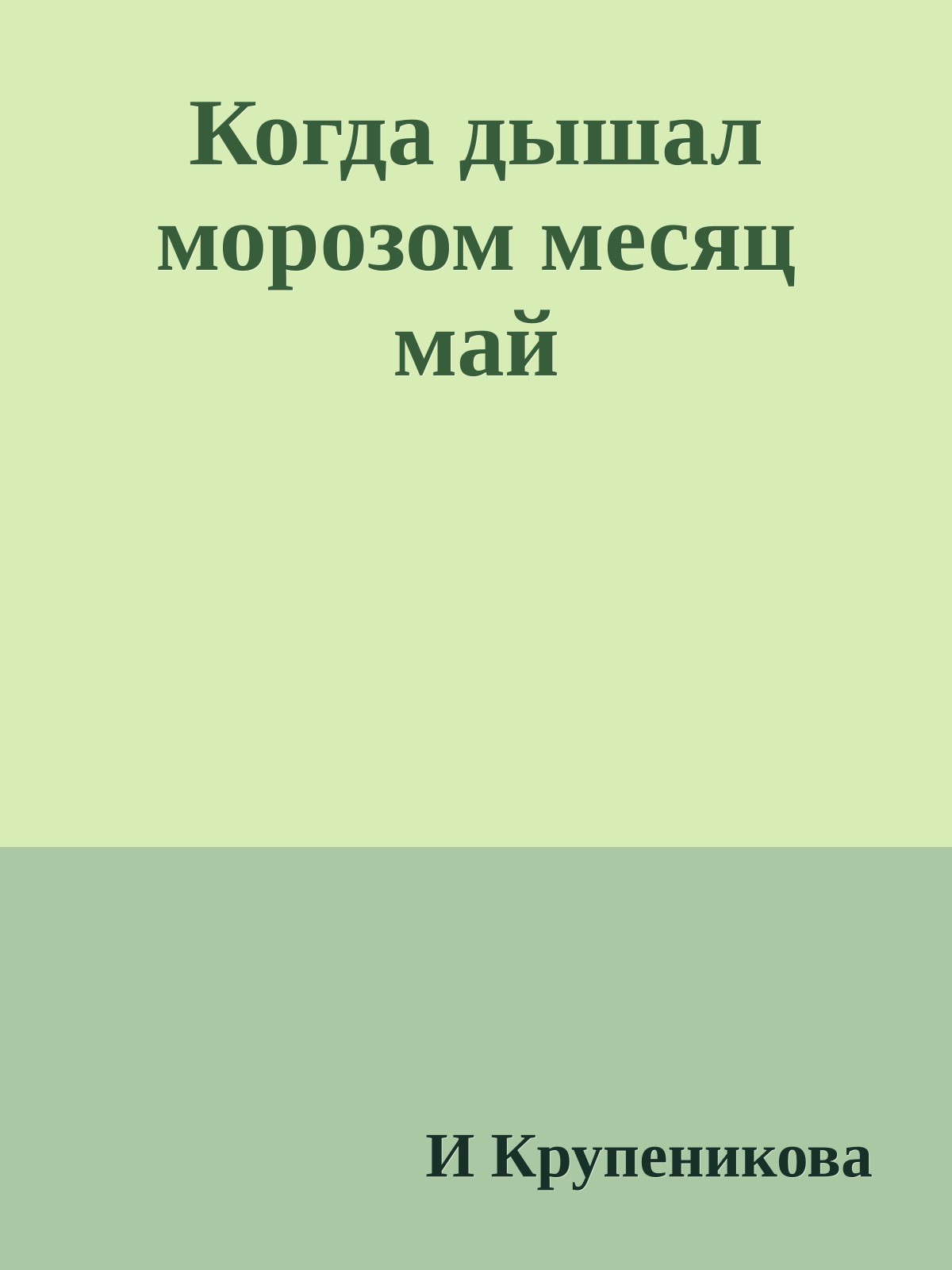 Когда дышал морозом месяц май

И Крупеникова